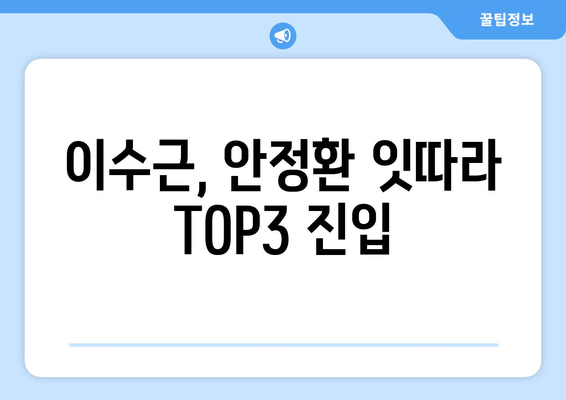 꿀팁정보

이수근, 안정환 잇따라 TOP3 진입